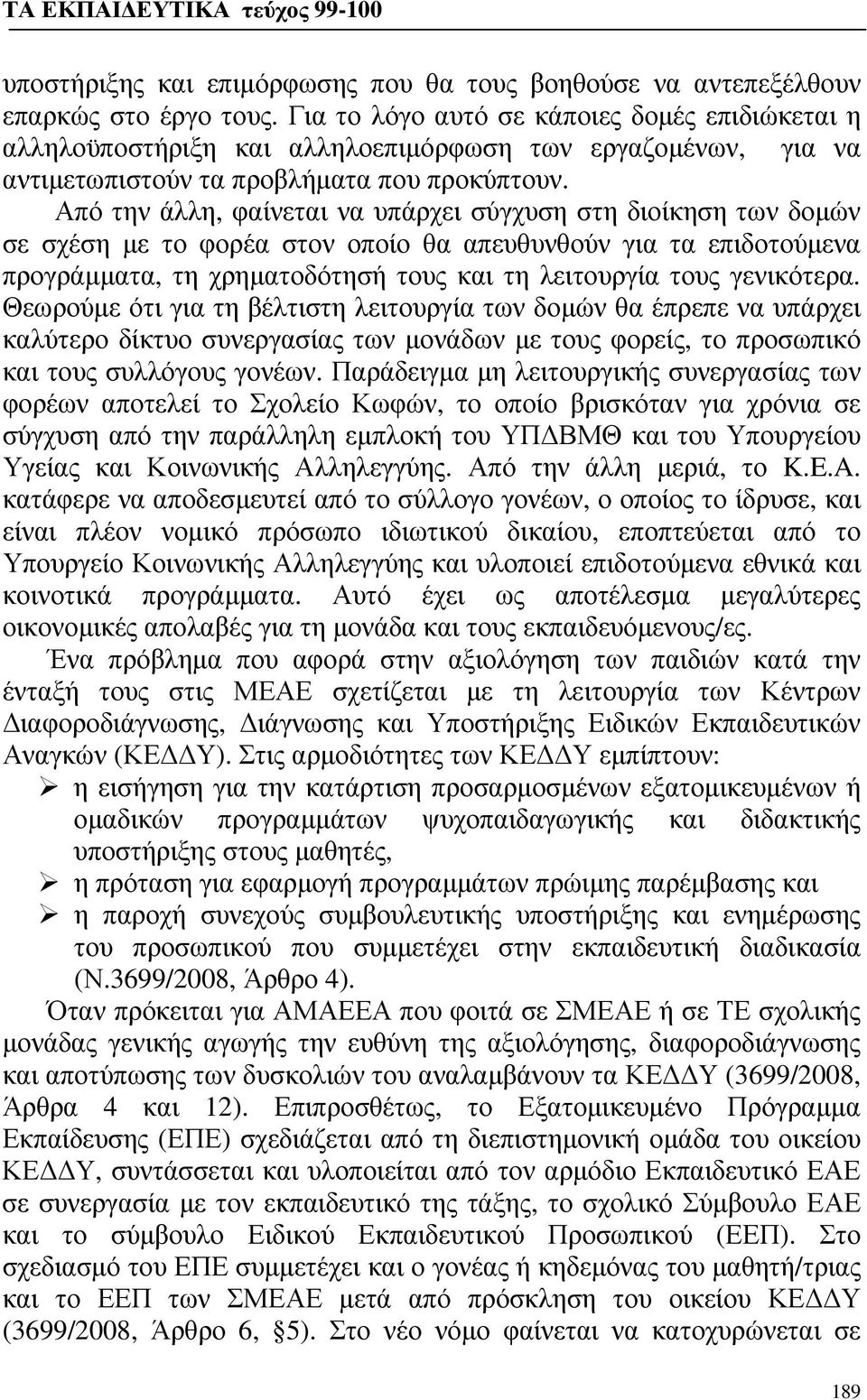 ΤΑ ΕΚΠΑΙΔΕΥΤΙΚΑ τεύχος 99-100

υποστήριξης και επιμόρφωσης που θα τους βοηθούσε να αντεπεξέλθουν επαρκώς στο έργο τους. Για το λόγο αυτό σε κάποιες δομές επιδιώκεται η αλληλοϋποστήριξη και αλληλοεπιμόρφωση των εργαζομένων, για να αντιμετωπιστούν τα προβλήματα που προκύπτουν.

Από την άλλη, φαίνεται να υπάρχει σύγχυση στη διοίκηση των δομών σε σχέση με το φορέα στον οποίο θα απευθυνθούν για τα επιδοτούμενα προγράμματα, τη χρηματοδότησή τους και τη λειτουργία τους γενικότερα. Θεωρούμε ότι για τη βέλτιστη λειτουργία των δομών θα έπρεπε να υπάρχει καλύτερο δίκτυο συνεργασίας των μονάδων με τους φορείς, το προσωπικό και τους συλλόγους γονέων. Παράδειγμα μη λειτουργικής συνεργασίας των φορέων αποτελεί το Σχολείο Κωφών, το οποίο βρισκόταν για χρόνια σε σύγχυση από την παράλληλη εμπλοκή του ΥΠΔΒΜΘ και του Υπουργείου Υγείας και Κοινωνικής Αλληλεγγύης. Από την άλλη μεριά, το Κ.Ε.Α. κατάφερε να αποδεσμευτεί από το σύλλογο γονέων, ο οποίος το ίδρυσε, και είναι πλέον νομικό πρόσωπο ιδιωτικού δικαίου, εποπτεύεται από το Υπουργείο Κοινωνικής Αλληλεγγύης και υλοποιεί επιδοτούμενα εθνικά και κοινοτικά προγράμματα. Αυτό έχει ως αποτέλεσμα μεγαλύτερες οικονομικές απολαβές για τη μονάδα και τους εκπαιδευόμενους/ες.

Ένα πρόβλημα που αφορά στην αξιολόγηση των παιδιών κατά την ένταξή τους στις ΜΕΑΕ σχετίζεται με τη λειτουργία των Κέντρων Διαφοροδιάγνωσης, Διάγνωσης και Υποστήριξης Ειδικών Εκπαιδευτικών Αναγκών (ΚΕΔΔΥ). Στις αρμοδιότητες των ΚΕΔΔΥ εμπίπτουν:
➢ η εισήγηση για την κατάρτιση προσαρμοσμένων εξατομικευμένων ή ομαδικών προγραμμάτων ψυχοπαιδαγωγικής και διδακτικής υποστήριξης στους μαθητές,
➢ η πρόταση για εφαρμογή προγραμμάτων πρώιμης παρέμβασης και
➢ η παροχή συνεχούς συμβουλευτικής υποστήριξης και ενημέρωσης του προσωπικού που συμμετέχει στην εκπαιδευτική διαδικασία (Ν.3699/2008, Άρθρο 4).

Όταν πρόκειται για ΑΜΑΕΕΑ που φοιτά σε ΣΜΕΑΕ ή σε ΤΕ σχολικής μονάδας γενικής αγωγής την ευθύνη της αξιολόγησης, διαφοροδιάγνωσης και αποτύπωσης των δυσκολιών του αναλαμβάνουν τα ΚΕΔΔΥ (3699/2008, Άρθρα 4 και 12). Επιπροσθέτως, το Εξατομικευμένο Πρόγραμμα Εκπαίδευσης (ΕΠΕ) σχεδιάζεται από τη διεπιστημονική ομάδα του οικείου ΚΕΔΔΥ, συντάσσεται και υλοποιείται από τον αρμόδιο Εκπαιδευτικό ΕΑΕ σε συνεργασία με τον εκπαιδευτικό της τάξης, το σχολικό Σύμβουλο ΕΑΕ και το σύμβουλο Ειδικού Εκπαιδευτικού Προσωπικού (ΕΕΠ). Στο σχεδιασμό του ΕΠΕ συμμετέχει και ο γονέας ή κηδεμόνας του μαθητή/τριας και το ΕΕΠ των ΣΜΕΑΕ μετά από πρόσκληση του οικείου ΚΕΔΔΥ (3699/2008, Άρθρο 6, §5). Στο νέο νόμο φαίνεται να κατοχυρώνεται σε

189